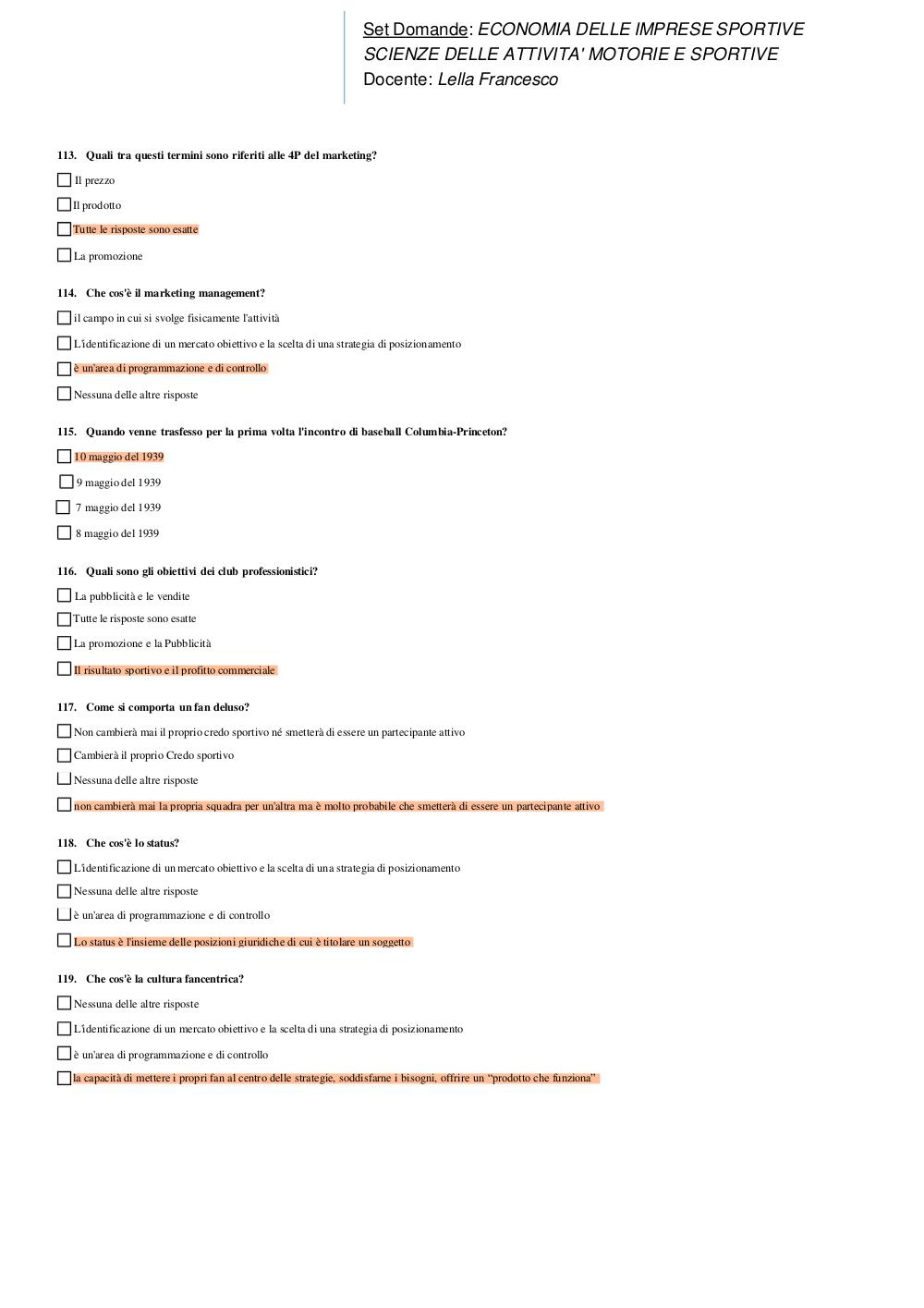 Set Domande: ECONOMIA DELLE IMPRESE SPORTIVE
SCIENZE DELLE ATTIVITA' MOTORIE E SPORTIVE
Docente: Lella Francesco

113. Quali tra questi termini sono riferiti alle 4P del marketing?

Il prezzo

Il prodotto

Tutte le risposte sono esatte

La promozione

114. Che cos'è il marketing management?

il campo in cui si svolge fisicamente l'attività

L'identificazione di un mercato obiettivo e la scelta di una strategia di posizionamento

è un'area di programmazione e di controllo

Nessuna delle altre risposte

115. Quando venne trasfesso per la prima volta l'incontro di baseball Columbia-Princeton?

10 maggio del 1939

9 maggio del 1939

7 maggio del 1939

8 maggio del 1939

116. Quali sono gli obiettivi dei club professionistici?

La pubblicità e le vendite

Tutte le risposte sono esatte

La promozione e la Pubblicità

Il risultato sportivo e il profitto commerciale

117. Come si comporta un fan deluso?

Non cambierà mai il proprio credo sportivo né smetterà di essere un partecipante attivo

Cambierà il proprio Credo sportivo

Nessuna delle altre risposte

non cambierà mai la propria squadra per un'altra ma è molto probabile che smetterà di essere un partecipante attivo

118. Che cos'è lo status?

L'identificazione di un mercato obiettivo e la scelta di una strategia di posizionamento

Nessuna delle altre risposte

è un'area di programmazione e di controllo

Lo status è l'insieme delle posizioni giuridiche di cui è titolare un soggetto

119. Che cos'è la cultura fancentrica?

Nessuna delle altre risposte

L'identificazione di un mercato obiettivo e la scelta di una strategia di posizionamento

è un'area di programmazione e di controllo

la capacità di mettere i propri fan al centro delle strategie, soddisfarne i bisogni, offrire un "prodotto che funziona"